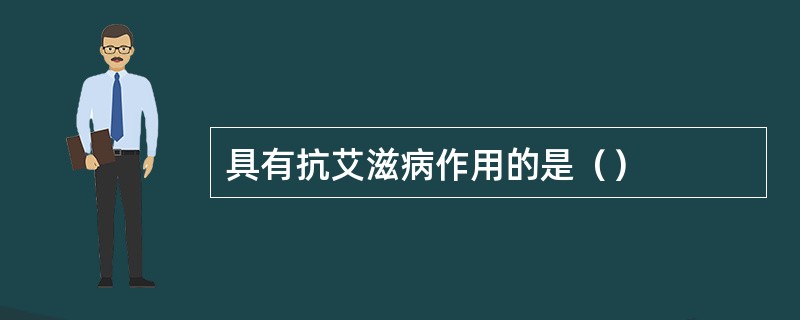 具有抗艾滋病作用的是（）